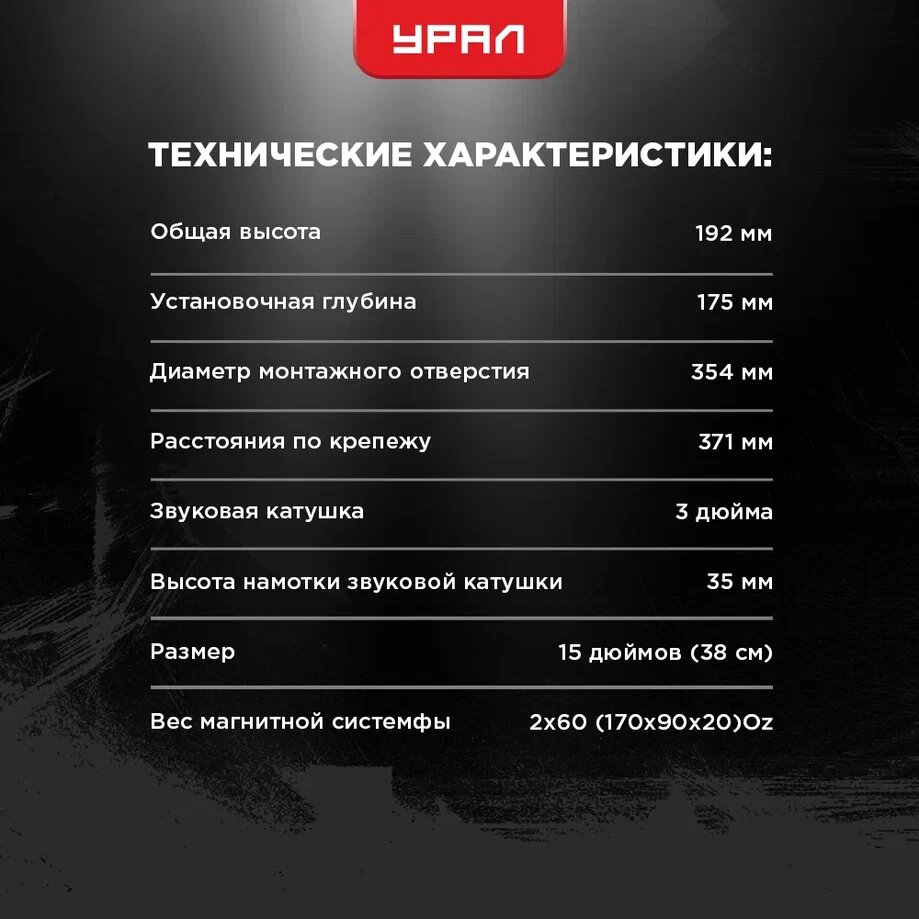 УРАЛ

ТЕХНИЧЕСКИЕ ХАРАКТЕРИСТИКИ:

| | |
|---|---|
| Общая высота | 192 мм |
| Установочная глубина | 175 мм |
| Диаметр монтажного отверстия | 354 мм |
| Расстояния по крепежу | 371 мм |
| Звуковая катушка | 3 дюйма |
| Высота намотки звуковой катушки | 35 мм |
| Размер | 15 дюймов (38 см) |
| Вес магнитной системфы | 2x60 (170x90x20)Oz |